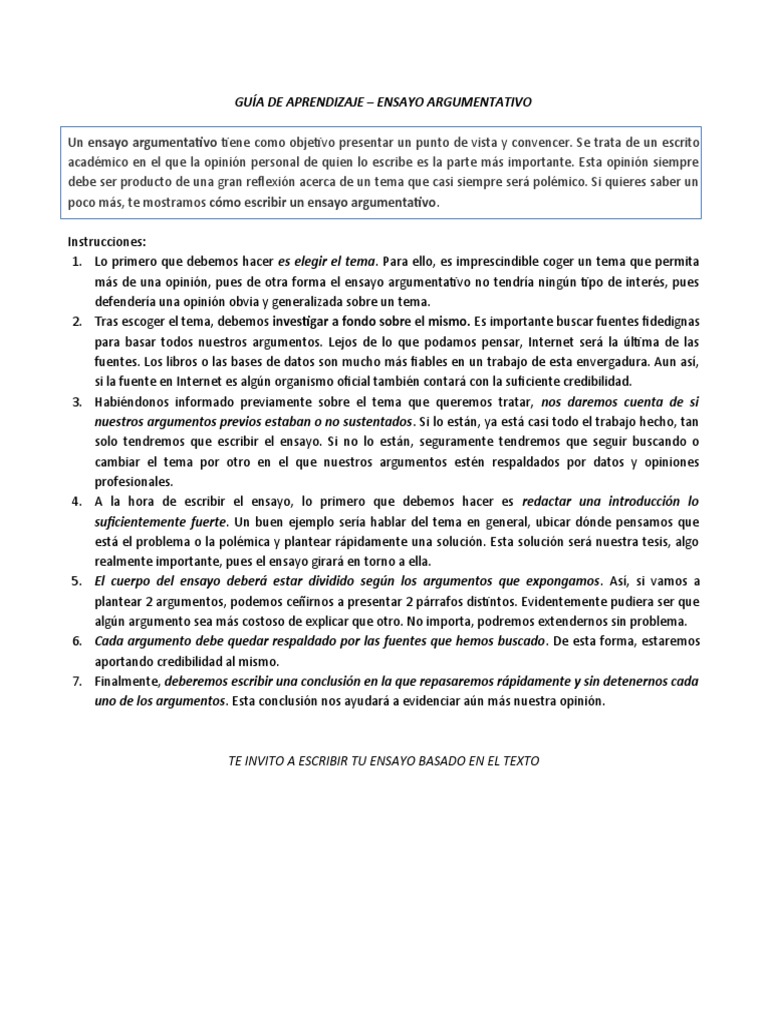 GUÍA DE APRENDIZAJE – ENSAYO ARGUMENTATIVO

Un ensayo argumentativo tiene como objetivo presentar un punto de vista y convencer. Se trata de un escrito académico en el que la opinión personal de quien lo escribe es la parte más importante. Esta opinión siempre debe ser producto de una gran reflexión acerca de un tema que casi siempre será polémico. Si quieres saber un poco más, te mostramos cómo escribir un ensayo argumentativo.

Instrucciones:
1. Lo primero que debemos hacer es elegir el tema. Para ello, es imprescindible coger un tema que permita más de una opinión, pues de otra forma el ensayo argumentativo no tendría ningún tipo de interés, pues defendería una opinión obvia y generalizada sobre un tema.
2. Tras escoger el tema, debemos investigar a fondo sobre el mismo. Es importante buscar fuentes fidedignas para basar todos nuestros argumentos. Lejos de lo que podamos pensar, Internet será la última de las fuentes. Los libros o las bases de datos son mucho más fiables en un trabajo de esta envergadura. Aun así, si la fuente en Internet es algún organismo oficial también contará con la suficiente credibilidad.
3. Habiéndonos informado previamente sobre el tema que queremos tratar, nos daremos cuenta de si nuestros argumentos previos estaban o no sustentados. Si lo están, ya está casi todo el trabajo hecho, tan solo tendremos que escribir el ensayo. Si no lo están, seguramente tendremos que seguir buscando o cambiar el tema por otro en el que nuestros argumentos estén respaldados por datos y opiniones profesionales.
4. A la hora de escribir el ensayo, lo primero que debemos hacer es redactar una introducción lo suficientemente fuerte. Un buen ejemplo sería hablar del tema en general, ubicar dónde pensamos que está el problema o la polémica y plantear rápidamente una solución. Esta solución será nuestra tesis, algo realmente importante, pues el ensayo girará en torno a ella.
5. El cuerpo del ensayo deberá estar dividido según los argumentos que expongamos. Así, si vamos a plantear 2 argumentos, podemos ceñirnos a presentar 2 párrafos distintos. Evidentemente pudiera ser que algún argumento sea más costoso de explicar que otro. No importa, podremos extendernos sin problema.
6. Cada argumento debe quedar respaldado por las fuentes que hemos buscado. De esta forma, estaremos aportando credibilidad al mismo.
7. Finalmente, deberemos escribir una conclusión en la que repasaremos rápidamente y sin detenernos cada uno de los argumentos. Esta conclusión nos ayudará a evidenciar aún más nuestra opinión.

TE INVITO A ESCRIBIR TU ENSAYO BASADO EN EL TEXTO